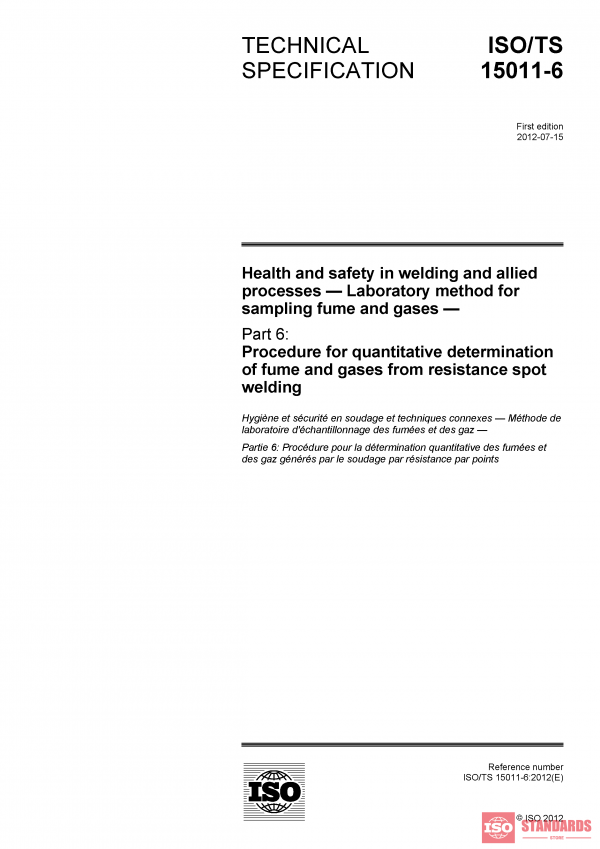 TECHNICAL SPECIFICATION

ISO/TS 15011-6

First edition
2012-07-15

Health and safety in welding and allied processes — Laboratory method for sampling fume and gases —

Part 6:
Procedure for quantitative determination of fume and gases from resistance spot welding

Hygiène et sécurité en soudage et techniques connexes — Méthode de laboratoire d'échantillonnage des fumées et des gaz —

Partie 6: Procédure pour la détermination quantitative des fumées et des gaz générés par le soudage par résistance par points

ISO

Reference number
ISO/TS 15011-6:2012(E)

© ISO 2012

ISO STANDARDS STORE